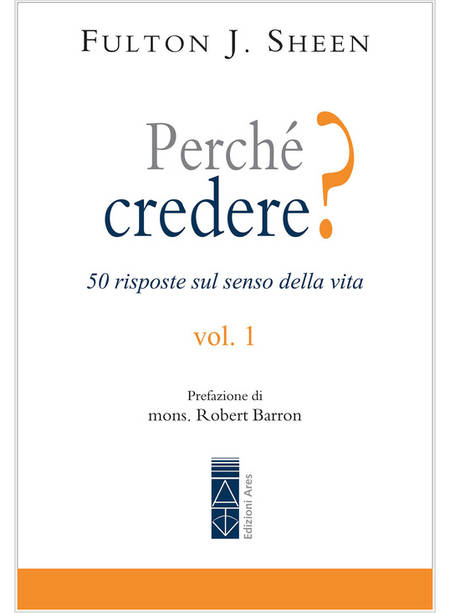 FULTON J. SHEEN

Perché credere?

50 risposte sul senso della vita

vol. 1

Prefazione di
mons. Robert Barron

Edizioni Ares